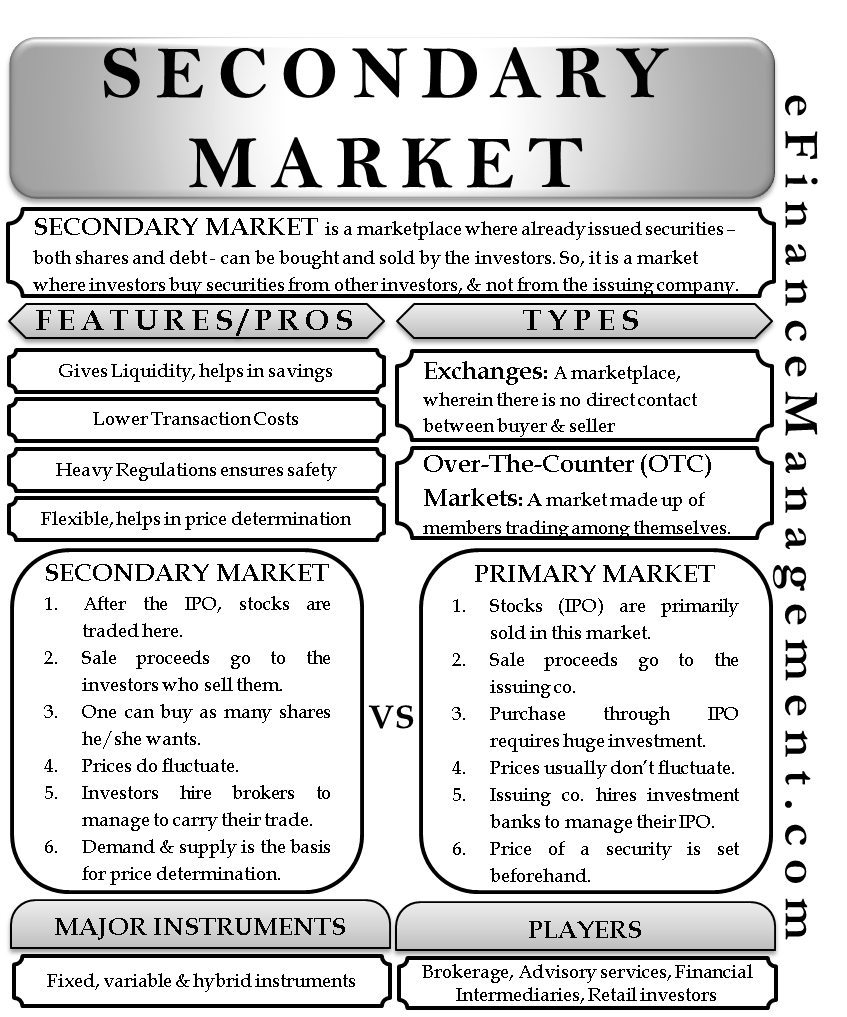 SECONDARY MARKET

SECONDARY MARKET is a marketplace where already issued securities – both shares and debt - can be bought and sold by the investors. So, it is a market where investors buy securities from other investors, & not from the issuing company.

FEATURES/PROS

Gives Liquidity, helps in savings

Lower Transaction Costs

Heavy Regulations ensures safety

Flexible, helps in price determination

TYPES

Exchanges: A marketplace, wherein there is no direct contact between buyer & seller

Over-The-Counter (OTC) Markets: A market made up of members trading among themselves.

SECONDARY MARKET
1. After the IPO, stocks are traded here.
2. Sale proceeds go to the investors who sell them.
3. One can buy as many shares he/she wants.
4. Prices do fluctuate.
5. Investors hire brokers to manage to carry their trade.
6. Demand & supply is the basis for price determination.

VS

PRIMARY MARKET
1. Stocks (IPO) are primarily sold in this market.
2. Sale proceeds go to the issuing co.
3. Purchase through IPO requires huge investment.
4. Prices usually don't fluctuate.
5. Issuing co. hires investment banks to manage their IPO.
6. Price of a security is set beforehand.

MAJOR INSTRUMENTS

Fixed, variable & hybrid instruments

PLAYERS

Brokerage, Advisory services, Financial Intermediaries, Retail investors

eFinanceManagement.com